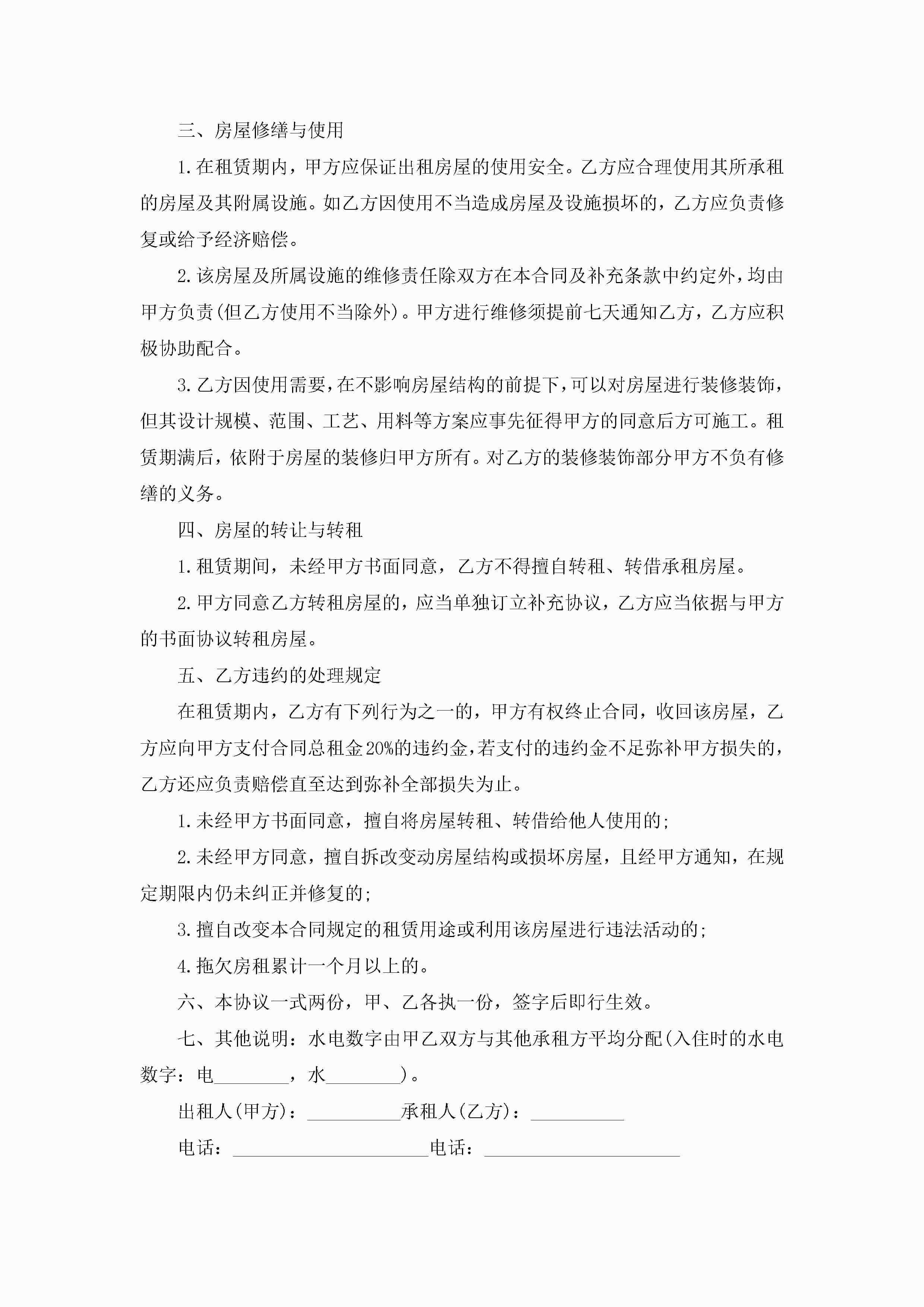 三、房屋修缮与使用

1.在租赁期内，甲方应保证出租房屋的使用安全。乙方应合理使用其所承租的房屋及其附属设施。如乙方因使用不当造成房屋及设施损坏的，乙方应负责修复或给予经济赔偿。

2.该房屋及所属设施的维修责任除双方在本合同及补充条款中约定外，均由甲方负责(但乙方使用不当除外)。甲方进行维修须提前七天通知乙方，乙方应积极协助配合。

3.乙方因使用需要，在不影响房屋结构的前提下，可以对房屋进行装修装饰，但其设计规模、范围、工艺、用料等方案应事先征得甲方的同意后方可施工。租赁期满后，依附于房屋的装修归甲方所有。对乙方的装修装饰部分甲方不负有修缮的义务。

四、房屋的转让与转租

1.租赁期间，未经甲方书面同意，乙方不得擅自转租、转借承租房屋。

2.甲方同意乙方转租房屋的，应当单独订立补充协议，乙方应当依据与甲方的书面协议转租房屋。

五、乙方违约的处理规定

在租赁期内，乙方有下列行为之一的，甲方有权终止合同，收回该房屋，乙方应向甲方支付合同总租金20%的违约金，若支付的违约金不足弥补甲方损失的，乙方还应负责赔偿直至达到弥补全部损失为止。

1.未经甲方书面同意，擅自将房屋转租、转借给他人使用的;

2.未经甲方同意，擅自拆改变动房屋结构或损坏房屋，且经甲方通知，在规定期限内仍未纠正并修复的;

3.擅自改变本合同规定的租赁用途或利用该房屋进行违法活动的;

4.拖欠房租累计一个月以上的。

六、本协议一式两份，甲、乙各执一份，签字后即行生效。

七、其他说明：水电数字由甲乙双方与其他承租方平均分配(入住时的水电数字：电________，水________)。

出租人(甲方)：__________承租人(乙方)：__________

电话：_____________________电话：_____________________